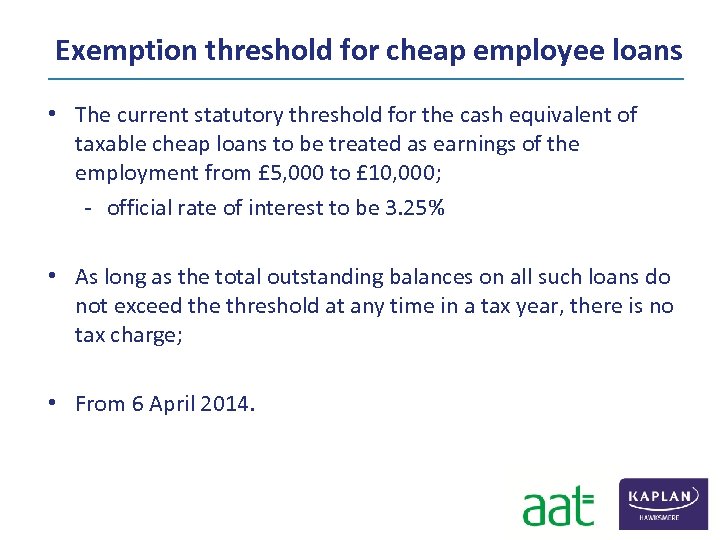 Exemption threshold for cheap employee loans

• The current statutory threshold for the cash equivalent of taxable cheap loans to be treated as earnings of the employment from £5,000 to £10,000;

- official rate of interest to be 3.25%

• As long as the total outstanding balances on all such loans do not exceed the threshold at any time in a tax year, there is no tax charge;

• From 6 April 2014.

aat

KAPLAN
HAWKSMERE